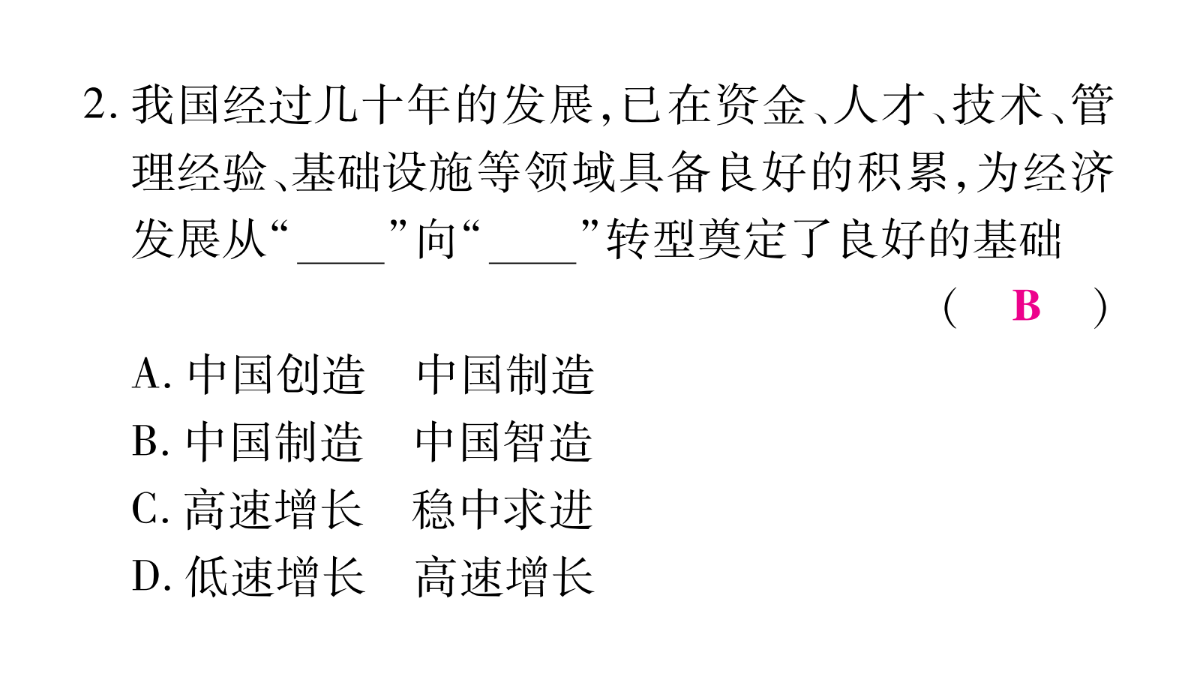 2. 我国经过几十年的发展，已在资金、人才、技术、管理经验、基础设施等领域具备良好的积累，为经济发展从“____”向“____”转型奠定了良好的基础

( B )

A. 中国创造　中国制造
B. 中国制造　中国智造
C. 高速增长　稳中求进
D. 低速增长　高速增长